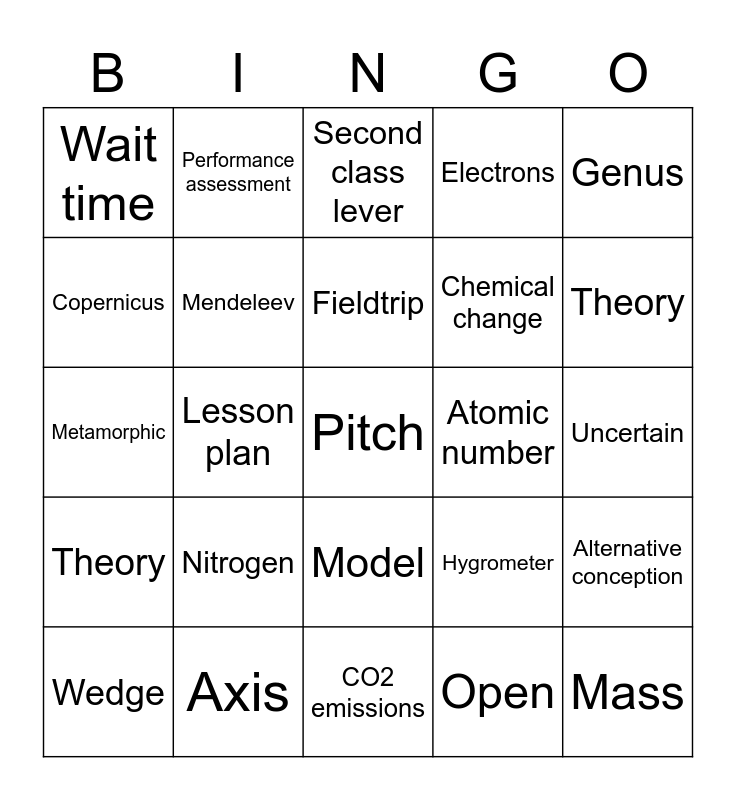 | B | I | N | G | O |
|---|---|---|---|---|
| Wait time | Performance assessment | Second class lever | Electrons | Genus |
| Copernicus | Mendeleev | Fieldtrip | Chemical change | Theory |
| Metamorphic | Lesson plan | Pitch | Atomic number | Uncertain |
| Theory | Nitrogen | Model | Hygrometer | Alternative conception |
| Wedge | Axis | CO2 emissions | Open | Mass |